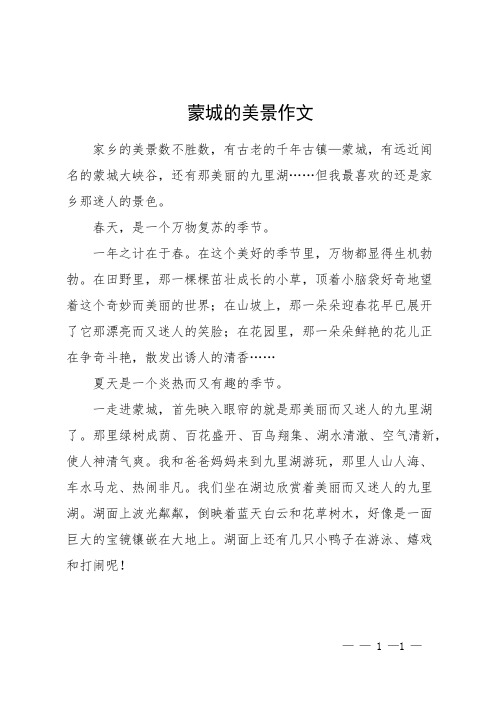 蒙城的美景作文

家乡的美景数不胜数，有古老的千年古镇—蒙城，有远近闻名的蒙城大峡谷，还有那美丽的九里湖……但我最喜欢的还是家乡那迷人的景色。

春天，是一个万物复苏的季节。

一年之计在于春。在这个美好的季节里，万物都显得生机勃勃。在田野里，那一棵棵茁壮成长的小草，顶着小脑袋好奇地望着这个奇妙而美丽的世界；在山坡上，那一朵朵迎春花早已展开了它那漂亮而又迷人的笑脸；在花园里，那一朵朵鲜艳的花儿正在争奇斗艳，散发出诱人的清香……

夏天是一个炎热而又有趣的季节。

一走进蒙城，首先映入眼帘的就是那美丽而又迷人的九里湖了。那里绿树成荫、百花盛开、百鸟翔集、湖水清澈、空气清新，使人神清气爽。我和爸爸妈妈来到九里湖游玩，那里人山人海、车水马龙、热闹非凡。我们坐在湖边欣赏着美丽而又迷人的九里湖。湖面上波光粼粼，倒映着蓝天白云和花草树木，好像是一面巨大的宝镜镶嵌在大地上。湖面上还有几只小鸭子在游泳、嬉戏和打闹呢！

— — 1 —1 —